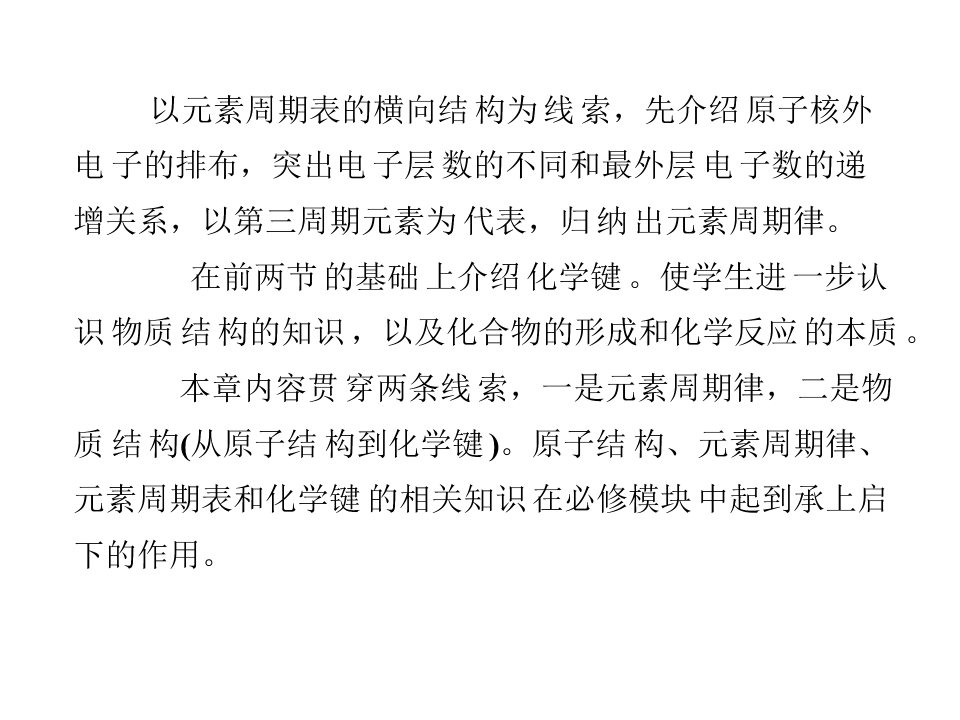 以元素周期表的横向结构为线索，先介绍原子核外电子的排布，突出电子层数的不同和最外层电子数的递增关系，以第三周期元素为代表，归纳出元素周期律。

在前两节的基础上介绍化学键。使学生进一步认识物质结构的知识，以及化合物的形成和化学反应的本质。

本章内容贯穿两条线索，一是元素周期律，二是物质结构(从原子结构到化学键)。原子结构、元素周期律、元素周期表和化学键的相关知识在必修模块中起到承上启下的作用。